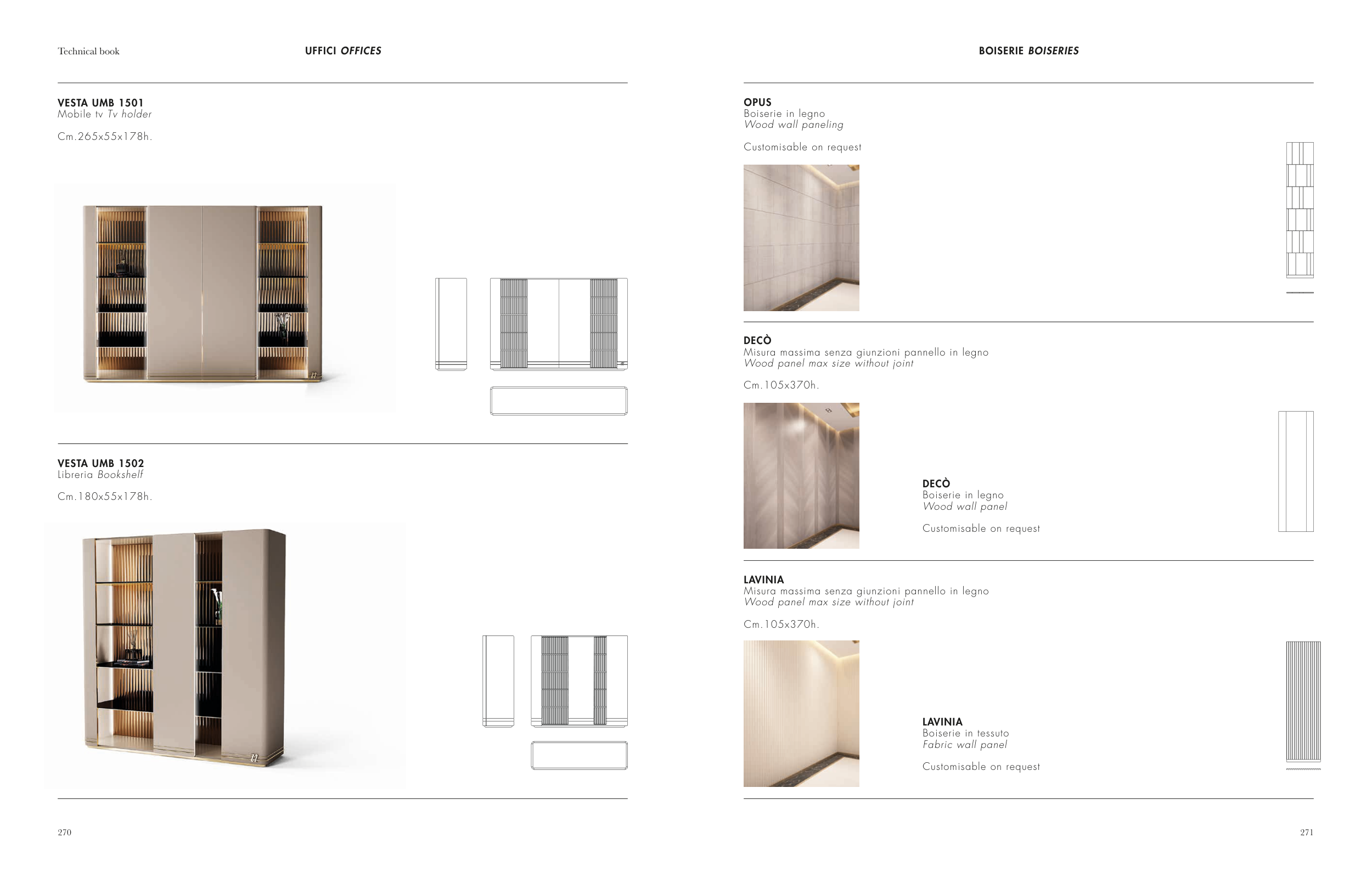 Technical book

UFFICI OFFICES

VESTA UMB 1501
Mobile tv Tv holder

Cm.265x55x178h.

VESTA UMB 1502
Libreria Bookshelf

Cm.180x55x178h.

270

BOISERIE BOISERIES

OPUS
Boiserie in legno
Wood wall paneling

Customisable on request

DECÒ
Misura massima senza giunzioni pannello in legno
Wood panel max size without joint

Cm.105x370h.

DECÒ
Boiserie in legno
Wood wall panel

Customisable on request

LAVINIA
Misura massima senza giunzioni pannello in legno
Wood panel max size without joint

Cm.105x370h.

LAVINIA
Boiserie in tessuto
Fabric wall panel

Customisable on request

271